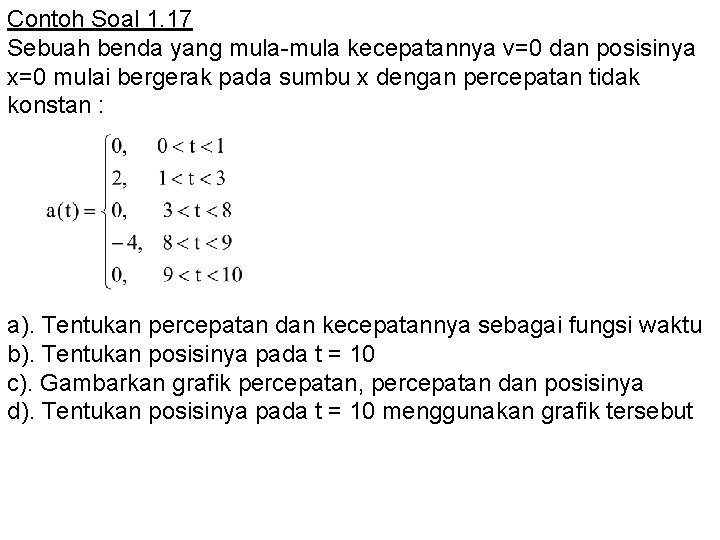 Contoh Soal 1.17

Sebuah benda yang mula-mula kecepatannya v=0 dan posisinya x=0 mulai bergerak pada sumbu x dengan percepatan tidak konstan :

$a(t) = \begin{cases} 0, & 0 < t < 1 \\ 2, & 1 < t < 3 \\ 0, & 3 < t < 8 \\ -4, & 8 < t < 9 \\ 0, & 9 < t < 10 \end{cases}$

a). Tentukan percepatan dan kecepatannya sebagai fungsi waktu
b). Tentukan posisinya pada t = 10
c). Gambarkan grafik percepatan, percepatan dan posisinya
d). Tentukan posisinya pada t = 10 menggunakan grafik tersebut